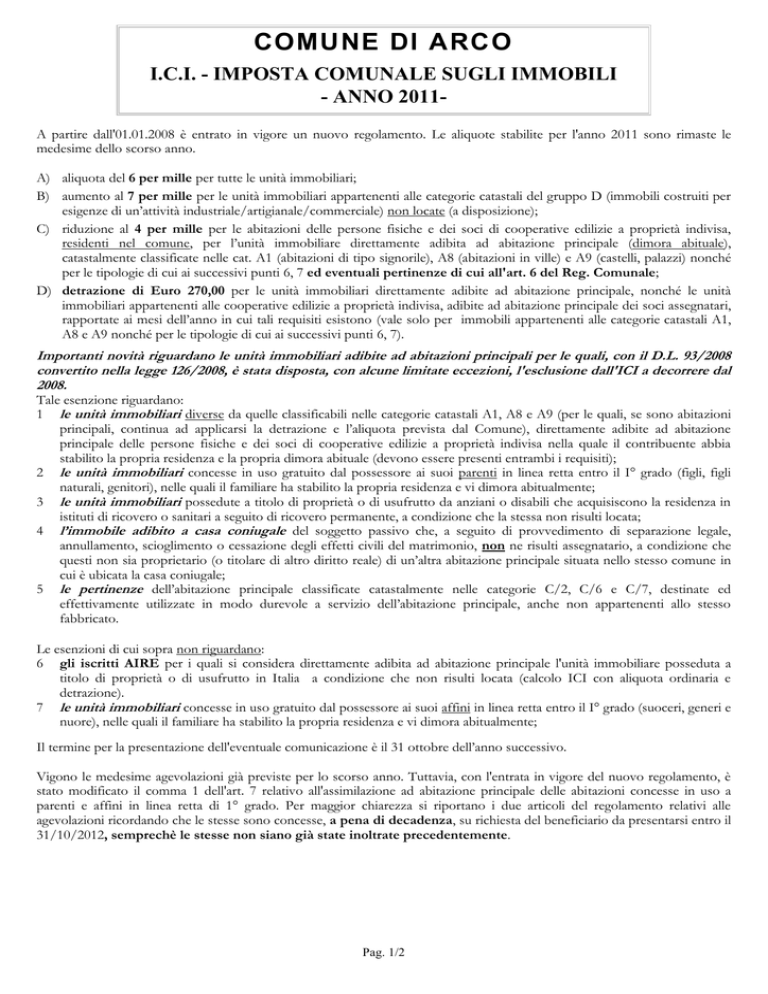 COMUNE DI ARCO
I.C.I. - IMPOSTA COMUNALE SUGLI IMMOBILI
- ANNO 2011-

A partire dall'01.01.2008 è entrato in vigore un nuovo regolamento. Le aliquote stabilite per l'anno 2011 sono rimaste le medesime dello scorso anno.

A) aliquota del 6 per mille per tutte le unità immobiliari;
B) aumento al 7 per mille per le unità immobiliari appartenenti alle categorie catastali del gruppo D (immobili costruiti per esigenze di un'attività industriale/artigianale/commerciale) non locate (a disposizione);
C) riduzione al 4 per mille per le abitazioni delle persone fisiche e dei soci di cooperative edilizie a proprietà indivisa, residenti nel comune, per l'unità immobiliare direttamente adibita ad abitazione principale (dimora abituale), catastalmente classificate nelle cat. A1 (abitazioni di tipo signorile), A8 (abitazioni in ville) e A9 (castelli, palazzi) nonché per le tipologie di cui ai successivi punti 6, 7 ed eventuali pertinenze di cui all'art. 6 del Reg. Comunale;
D) detrazione di Euro 270,00 per le unità immobiliari direttamente adibite ad abitazione principale, nonché le unità immobiliari appartenenti alle cooperative edilizie a proprietà indivisa, adibite ad abitazione principale dei soci assegnatari, rapportate ai mesi dell'anno in cui tali requisiti esistono (vale solo per immobili appartenenti alle categorie catastali A1, A8 e A9 nonché per le tipologie di cui ai successivi punti 6, 7).

Importanti novità riguardano le unità immobiliari adibite ad abitazioni principali per le quali, con il D.L. 93/2008 convertito nella legge 126/2008, è stata disposta, con alcune limitate eccezioni, l'esclusione dall'ICI a decorrere dal 2008.
Tale esenzione riguardano:
1 le unità immobiliari diverse da quelle classificabili nelle categorie catastali A1, A8 e A9 (per le quali, se sono abitazioni principali, continua ad applicarsi la detrazione e l'aliquota prevista dal Comune), direttamente adibite ad abitazione principale delle persone fisiche e dei soci di cooperative edilizie a proprietà indivisa nella quale il contribuente abbia stabilito la propria residenza e la propria dimora abituale (devono essere presenti entrambi i requisiti);
2 le unità immobiliari concesse in uso gratuito dal possessore ai suoi parenti in linea retta entro il I° grado (figli, figli naturali, genitori), nelle quali il familiare ha stabilito la propria residenza e vi dimora abitualmente;
3 le unità immobiliari possedute a titolo di proprietà o di usufrutto da anziani o disabili che acquisiscono la residenza in istituti di ricovero o sanitari a seguito di ricovero permanente, a condizione che la stessa non risulti locata;
4 l'immobile adibito a casa coniugale del soggetto passivo che, a seguito di provvedimento di separazione legale, annullamento, scioglimento o cessazione degli effetti civili del matrimonio, non ne risulti assegnatario, a condizione che questi non sia proprietario (o titolare di altro diritto reale) di un'altra abitazione principale situata nello stesso comune in cui è ubicata la casa coniugale;
5 le pertinenze dell'abitazione principale classificate catastalmente nelle categorie C/2, C/6 e C/7, destinate ed effettivamente utilizzate in modo durevole a servizio dell'abitazione principale, anche non appartenenti allo stesso fabbricato.

Le esenzioni di cui sopra non riguardano:
6 gli iscritti AIRE per i quali si considera direttamente adibita ad abitazione principale l'unità immobiliare posseduta a titolo di proprietà o di usufrutto in Italia a condizione che non risulti locata (calcolo ICI con aliquota ordinaria e detrazione).
7 le unità immobiliari concesse in uso gratuito dal possessore ai suoi affini in linea retta entro il I° grado (suoceri, generi e nuore), nelle quali il familiare ha stabilito la propria residenza e vi dimora abitualmente;

Il termine per la presentazione dell'eventuale comunicazione è il 31 ottobre dell'anno successivo.

Vigono le medesime agevolazioni già previste per lo scorso anno. Tuttavia, con l'entrata in vigore del nuovo regolamento, è stato modificato il comma 1 dell'art. 7 relativo all'assimilazione ad abitazione principale delle abitazioni concesse in uso a parenti e affini in linea retta di 1° grado. Per maggior chiarezza si riportano i due articoli del regolamento relativi alle agevolazioni ricordando che le stesse sono concesse, a pena di decadenza, su richiesta del beneficiario da presentarsi entro il 31/10/2012, semprechè le stesse non siano già state inoltrate precedentemente.

Pag. 1/2